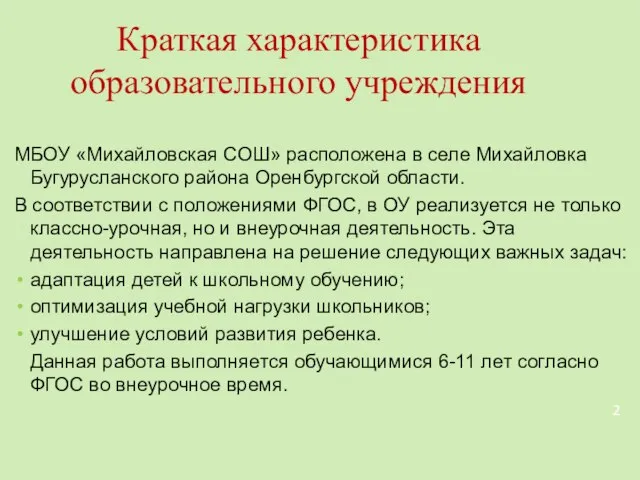 Краткая характеристика образовательного учреждения

МБОУ «Михайловская СОШ» расположена в селе Михайловка Бугурусланского района Оренбургской области.

В соответствии с положениями ФГОС, в ОУ реализуется не только классно-урочная, но и внеурочная деятельность. Эта деятельность направлена на решение следующих важных задач:

• адаптация детей к школьному обучению;
• оптимизация учебной нагрузки школьников;
• улучшение условий развития ребенка.

Данная работа выполняется обучающимися 6-11 лет согласно ФГОС во внеурочное время.

2